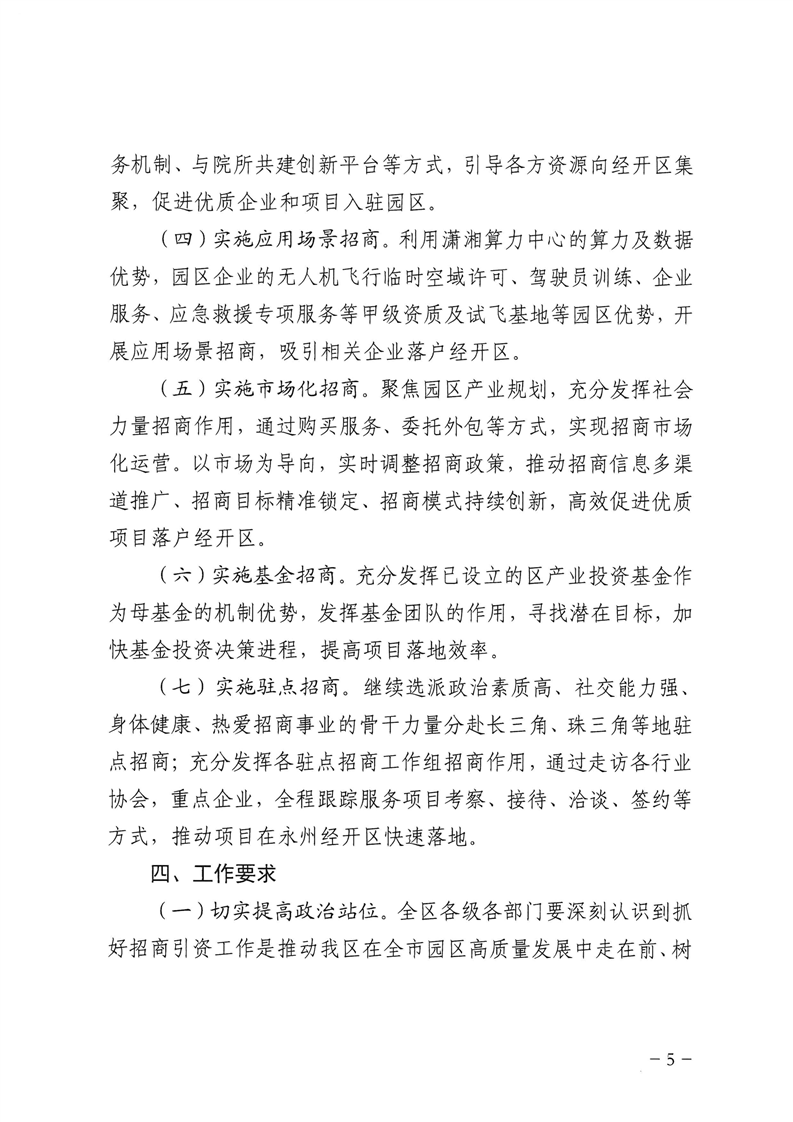 务机制、与院所共建创新平台等方式，引导各方资源向经开区集聚，促进优质企业和项目入驻园区。

（四）实施应用场景招商。利用潇湘算力中心的算力及数据优势，园区企业的无人机飞行临时空域许可、驾驶员训练、企业服务、应急救援专项服务等甲级资质及试飞基地等园区优势，开展应用场景招商，吸引相关企业落户经开区。

（五）实施市场化招商。聚焦园区产业规划，充分发挥社会力量招商作用，通过购买服务、委托外包等方式，实现招商市场化运营。以市场为导向，实时调整招商政策，推动招商信息多渠道推广、招商目标精准锁定、招商模式持续创新，高效促进优质项目落户经开区。

（六）实施基金招商。充分发挥已设立的区产业投资基金作为母基金的机制优势，发挥基金团队的作用，寻找潜在目标，加快基金投资决策进程，提高项目落地效率。

（七）实施驻点招商。继续选派政治素质高、社交能力强、身体健康、热爱招商事业的骨干力量分赴长三角、珠三角等地驻点招商；充分发挥各驻点招商工作组招商作用，通过走访各行业协会，重点企业，全程跟踪服务项目考察、接待、洽谈、签约等方式，推动项目在永州经开区快速落地。

四、工作要求

（一）切实提高政治站位。全区各级各部门要深刻认识到抓好招商引资工作是推动我区在全市园区高质量发展中走在前、树

－5－